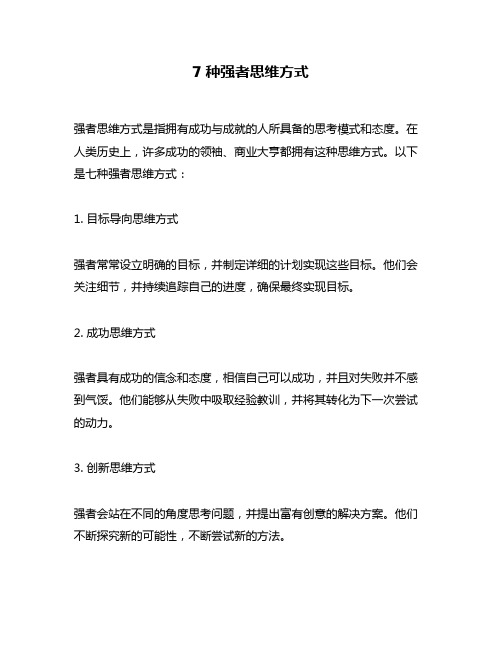 7 种强者思维方式

强者思维方式是指拥有成功与成就的人所具备的思考模式和态度。在人类历史上，许多成功的领袖、商业大亨都拥有这种思维方式。以下是七种强者思维方式：

1. 目标导向思维方式

强者常常设立明确的目标，并制定详细的计划实现这些目标。他们会关注细节，并持续追踪自己的进度，确保最终实现目标。

2. 成功思维方式

强者具有成功的信念和态度，相信自己可以成功，并且对失败并不感到气馁。他们能够从失败中吸取经验教训，并将其转化为下一次尝试的动力。

3. 创新思维方式

强者会站在不同的角度思考问题，并提出富有创意的解决方案。他们不断探究新的可能性，不断尝试新的方法。